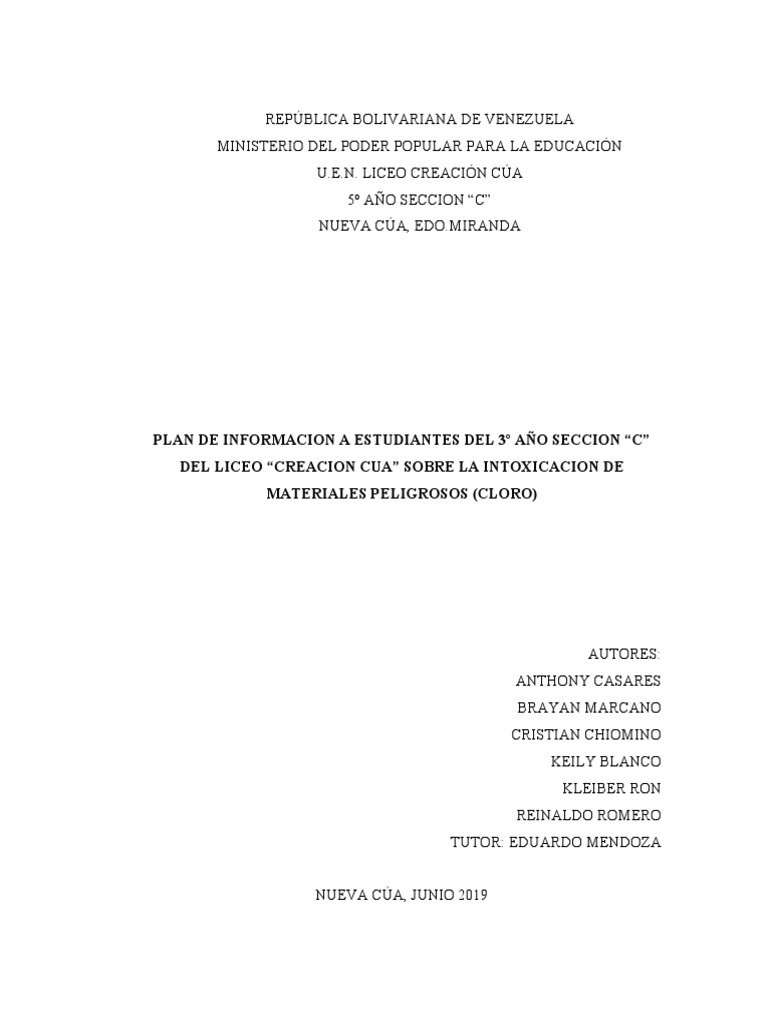 REPÚBLICA BOLIVARIANA DE VENEZUELA
MINISTERIO DEL PODER POPULAR PARA LA EDUCACIÓN
U.E.N. LICEO CREACIÓN CÚA
5º AÑO SECCION “C”
NUEVA CÚA, EDO.MIRANDA

PLAN DE INFORMACION A ESTUDIANTES DEL 3º AÑO SECCION “C” DEL LICEO “CREACION CUA” SOBRE LA INTOXICACION DE MATERIALES PELIGROSOS (CLORO)

AUTORES:
ANTHONY CASARES
BRAYAN MARCANO
CRISTIAN CHIOMINO
KEILY BLANCO
KLEIBER RON
REINALDO ROMERO
TUTOR: EDUARDO MENDOZA

NUEVA CÚA, JUNIO 2019